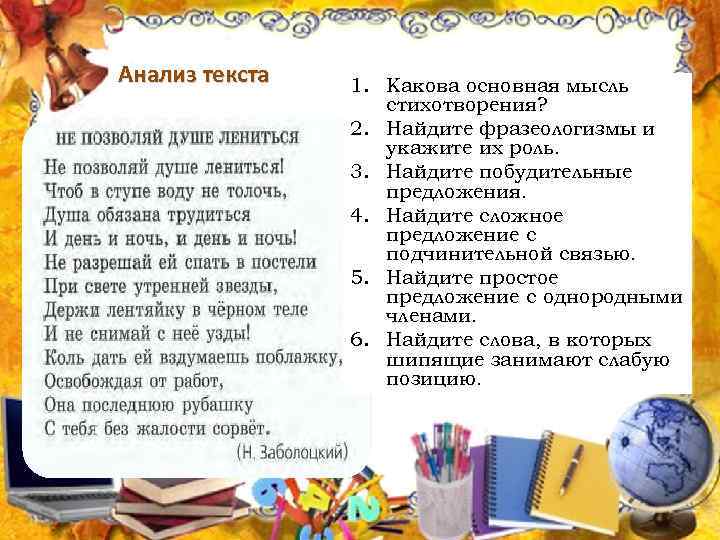 Анализ текста

НЕ ПОЗВОЛЯЙ ДУШЕ ЛЕНИТЬСЯ

Не позволяй душе лениться!
Чтоб в ступе воду не толочь,
Душа обязана трудиться
И день и ночь, и день и ночь!
Не разрешай ей спать в постели
При свете утренней звезды,
Держи лентяйку в чёрном теле
И не снимай с неё узды!
Коль дать ей вздумаешь поблажку,
Освобождая от работ,
Она последнюю рубашку
С тебя без жалости сорвёт.
(Н. Заболоцкий)

1. Какова основная мысль стихотворения?
2. Найдите фразеологизмы и укажите их роль.
3. Найдите побудительные предложения.
4. Найдите сложное предложение с подчинительной связью.
5. Найдите простое предложение с однородными членами.
6. Найдите слова, в которых шипящие занимают слабую позицию.